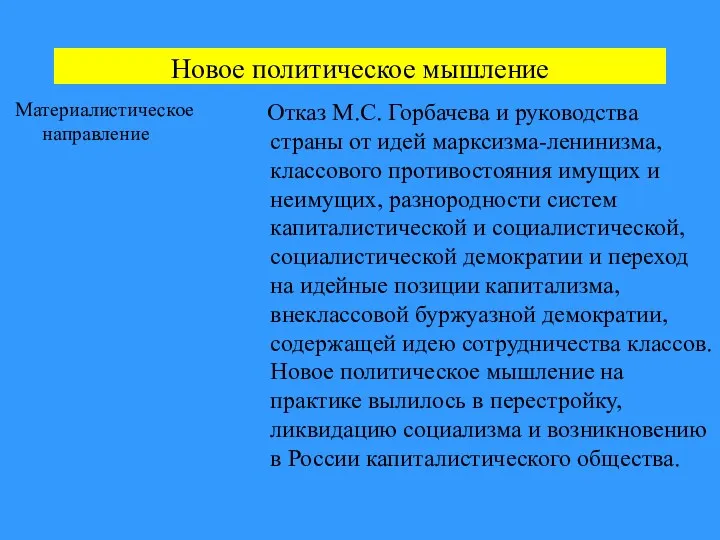 Новое политическое мышление

Материалистическое направление

Отказ М.С. Горбачева и руководства страны от идей марксизма-ленинизма, классового противостояния имущих и неимущих, разнородности систем капиталистической и социалистической, социалистической демократии и переход на идейные позиции капитализма, внеклассовой буржуазной демократии, содержащей идею сотрудничества классов. Новое политическое мышление на практике вылилось в перестройку, ликвидацию социализма и возникновению в России капиталистического общества.